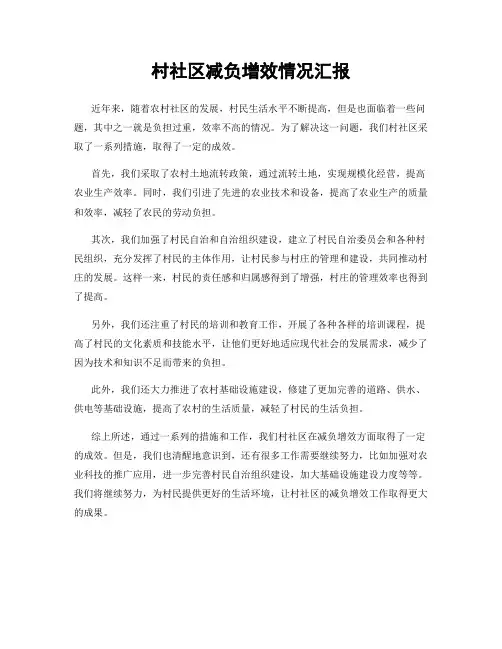 村社区减负增效情况汇报

近年来，随着农村社区的发展，村民生活水平不断提高，但是也面临着一些问题，其中之一就是负担过重，效率不高的情况。为了解决这一问题，我们村社区采取了一系列措施，取得了一定的成效。

首先，我们采取了农村土地流转政策，通过流转土地，实现规模化经营，提高农业生产效率。同时，我们引进了先进的农业技术和设备，提高了农业生产的质量和效率，减轻了农民的劳动负担。

其次，我们加强了村民自治和自治组织建设，建立了村民自治委员会和各种村民组织，充分发挥了村民的主体作用，让村民参与村庄的管理和建设，共同推动村庄的发展。这样一来，村民的责任感和归属感得到了增强，村庄的管理效率也得到了提高。

另外，我们还注重了村民的培训和教育工作，开展了各种各样的培训课程，提高了村民的文化素质和技能水平，让他们更好地适应现代社会的发展需求，减少了因为技术和知识不足而带来的负担。

此外，我们还大力推进了农村基础设施建设，修建了更加完善的道路、供水、供电等基础设施，提高了农村的生活质量，减轻了村民的生活负担。

综上所述，通过一系列的措施和工作，我们村社区在减负增效方面取得了一定的成效。但是，我们也清醒地意识到，还有很多工作需要继续努力，比如加强对农业科技的推广应用，进一步完善村民自治组织建设，加大基础设施建设力度等等。我们将继续努力，为村民提供更好的生活环境，让村社区的减负增效工作取得更大的成果。